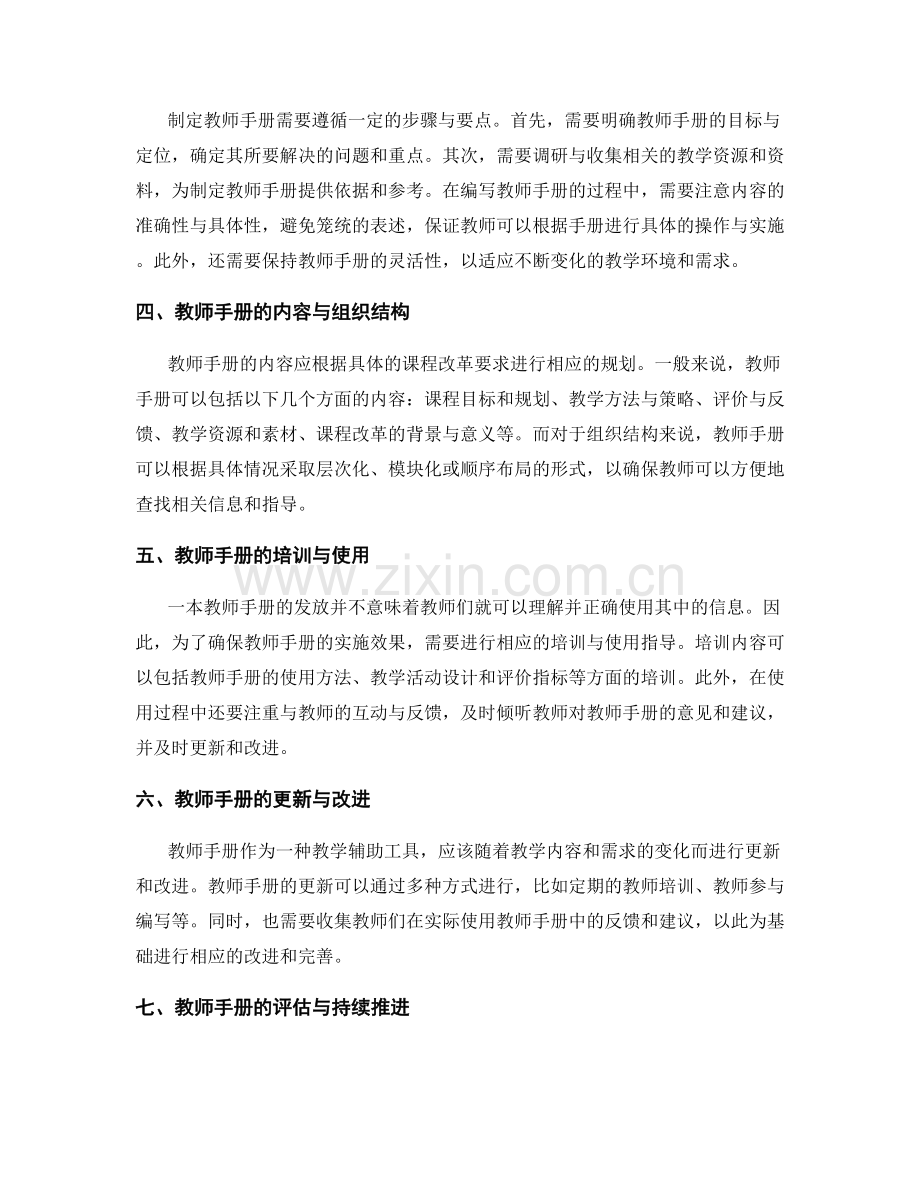 制定教师手册需要遵循一定的步骤与要点。首先，需要明确教师手册的目标与定位，确定其所要解决的问题和重点。其次，需要调研与收集相关的教学资源和资料，为制定教师手册提供依据和参考。在编写教师手册的过程中，需要注意内容的准确性与具体性，避免笼统的表述，保证教师可以根据手册进行具体的操作与实施。此外，还需要保持教师手册的灵活性，以适应不断变化的教学环境和需求。

四、教师手册的内容与组织结构

教师手册的内容应根据具体的课程改革要求进行相应的规划。一般来说，教师手册可以包括以下几个方面的内容：课程目标和规划、教学方法与策略、评价与反馈、教学资源和素材、课程改革的背景与意义等。而对于组织结构来说，教师手册可以根据具体情况采取层次化、模块化或顺序布局的形式，以确保教师可以方便地查找相关信息和指导。

五、教师手册的培训与使用

一本教师手册的发放并不意味着教师们就可以理解并正确使用其中的信息。因此，为了确保教师手册的实施效果，需要进行相应的培训与使用指导。培训内容可以包括教师手册的使用方法、教学活动设计和评价指标等方面的培训。此外，在使用过程中还要注重与教师的互动与反馈，及时倾听教师对教师手册的意见和建议，并及时更新和改进。

六、教师手册的更新与改进

教师手册作为一种教学辅助工具，应该随着教学内容和需求的变化而进行更新和改进。教师手册的更新可以通过多种方式进行，比如定期的教师培训、教师参与编写等。同时，也需要收集教师们在实际使用教师手册中的反馈和建议，以此为基础进行相应的改进和完善。

七、教师手册的评估与持续推进

www.zixin.com.cn